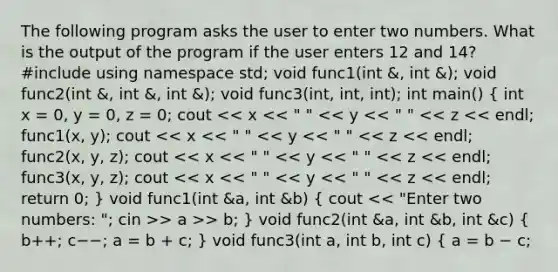 The following program asks the user to enter two numbers. What is the output of the program if the user enters 12 and 14? #include using namespace std; void func1(int &, int &); void func2(int &, int &, int &); void func3(int, int, int); int main() { int x = 0, y = 0, z = 0; cout << x << " " << y << " " << z << endl; func1(x, y); cout << x << " " << y << " " << z << endl; func2(x, y, z); cout << x << " " << y << " " << z << endl; func3(x, y, z); cout << x << " " << y << " " << z << endl; return 0; } void func1(int &a, int &b) { cout << "Enter two numbers: "; cin >> a >> b; } void func2(int &a, int &b, int &c) { b++; c−−; a = b + c; } void func3(int a, int b, int c) { a = b − c;